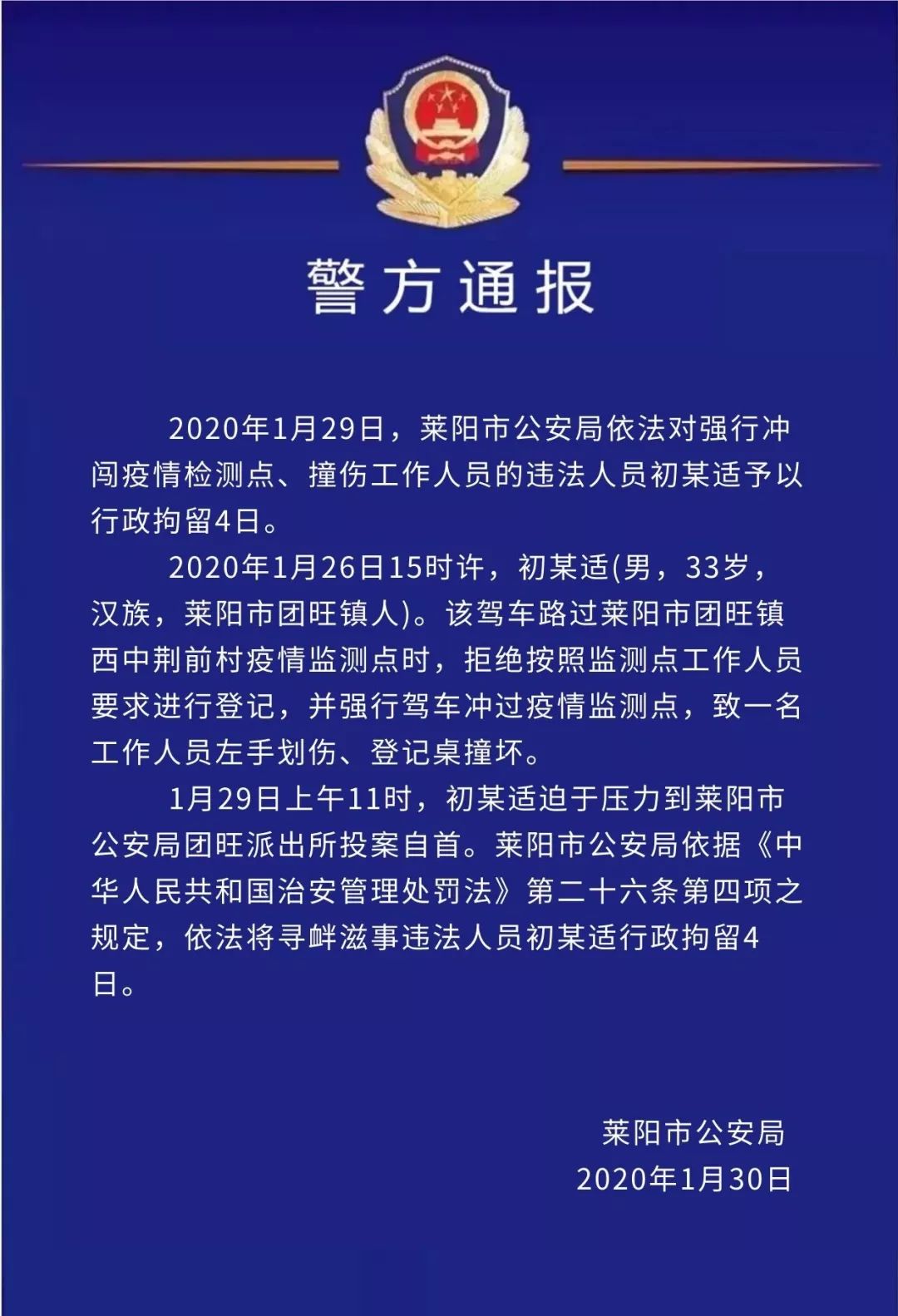 警方通报

2020年1月29日，莱阳市公安局依法对强行冲闯疫情检测点、撞伤工作人员的违法人员初某适予以行政拘留4日。

2020年1月26日15时许，初某适(男，33岁，汉族，莱阳市团旺镇人)。该驾车路过莱阳市团旺镇西中荆前村疫情监测点时，拒绝按照监测点工作人员要求进行登记，并强行驾车冲过疫情监测点，致一名工作人员左手划伤、登记桌撞坏。

1月29日上午11时，初某适迫于压力到莱阳市公安局团旺派出所投案自首。莱阳市公安局依据《中华人民共和国治安管理处罚法》第二十六条第四项之规定，依法将寻衅滋事违法人员初某适行政拘留4日。

莱阳市公安局
2020年1月30日